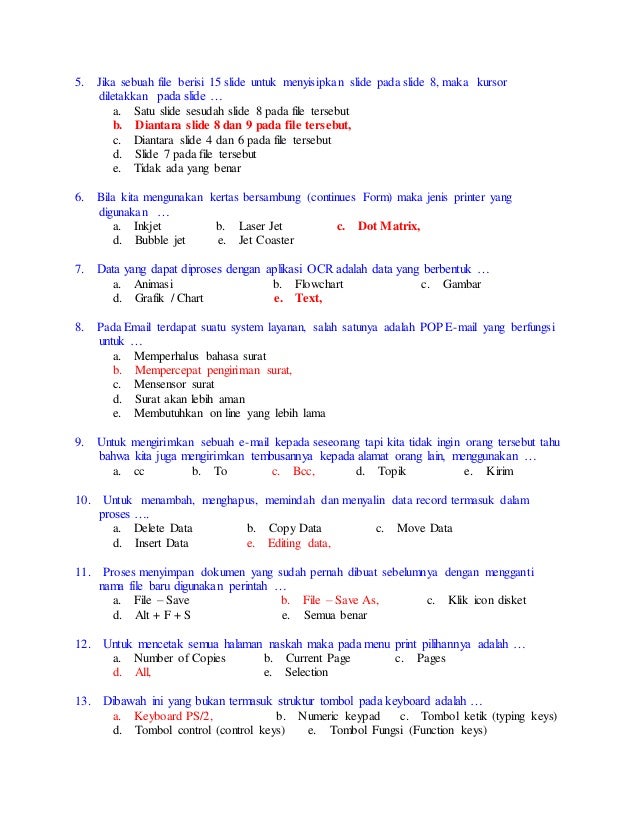 5. Jika sebuah file berisi 15 slide untuk menyisipkan slide pada slide 8, maka kursor diletakkan pada slide …
a. Satu slide sesudah slide 8 pada file tersebut
b. Diantara slide 8 dan 9 pada file tersebut,
c. Diantara slide 4 dan 6 pada file tersebut
d. Slide 7 pada file tersebut
e. Tidak ada yang benar

6. Bila kita mengunakan kertas bersambung (continues Form) maka jenis printer yang digunakan …
a. Inkjet b. Laser Jet c. Dot Matrix,
d. Bubble jet e. Jet Coaster

7. Data yang dapat diproses dengan aplikasi OCR adalah data yang berbentuk …
a. Animasi b. Flowchart c. Gambar
d. Grafik / Chart e. Text,

8. Pada Email terdapat suatu system layanan, salah satunya adalah POP E-mail yang berfungsi untuk …
a. Memperhalus bahasa surat
b. Mempercepat pengiriman surat,
c. Mensensor surat
d. Surat akan lebih aman
e. Membutuhkan on line yang lebih lama

9. Untuk mengirimkan sebuah e-mail kepada seseorang tapi kita tidak ingin orang tersebut tahu bahwa kita juga mengirimkan tembusannya kepada alamat orang lain, menggunakan …
a. cc b. To c. Bcc, d. Topik e. Kirim

10. Untuk menambah, menghapus, memindah dan menyalin data record termasuk dalam proses ….
a. Delete Data b. Copy Data c. Move Data
d. Insert Data e. Editing data,

11. Proses menyimpan dokumen yang sudah pernah dibuat sebelumnya dengan mengganti nama file baru digunakan perintah …
a. File – Save b. File – Save As, c. Klik icon disket
d. Alt + F + S e. Semua benar

12. Untuk mencetak semua halaman naskah maka pada menu print pilihannya adalah …
a. Number of Copies b. Current Page c. Pages
d. All, e. Selection

13. Dibawah ini yang bukan termasuk struktur tombol pada keyboard adalah …
a. Keyboard PS/2, b. Numeric keypad c. Tombol ketik (typing keys)
d. Tombol control (control keys) e. Tombol Fungsi (Function keys)